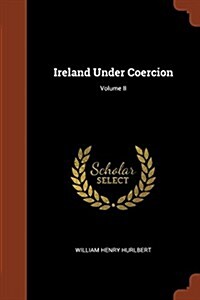 Ireland Under Coercion
Volume II

Scholar
SELECT

WILLIAM HENRY HURLBERT